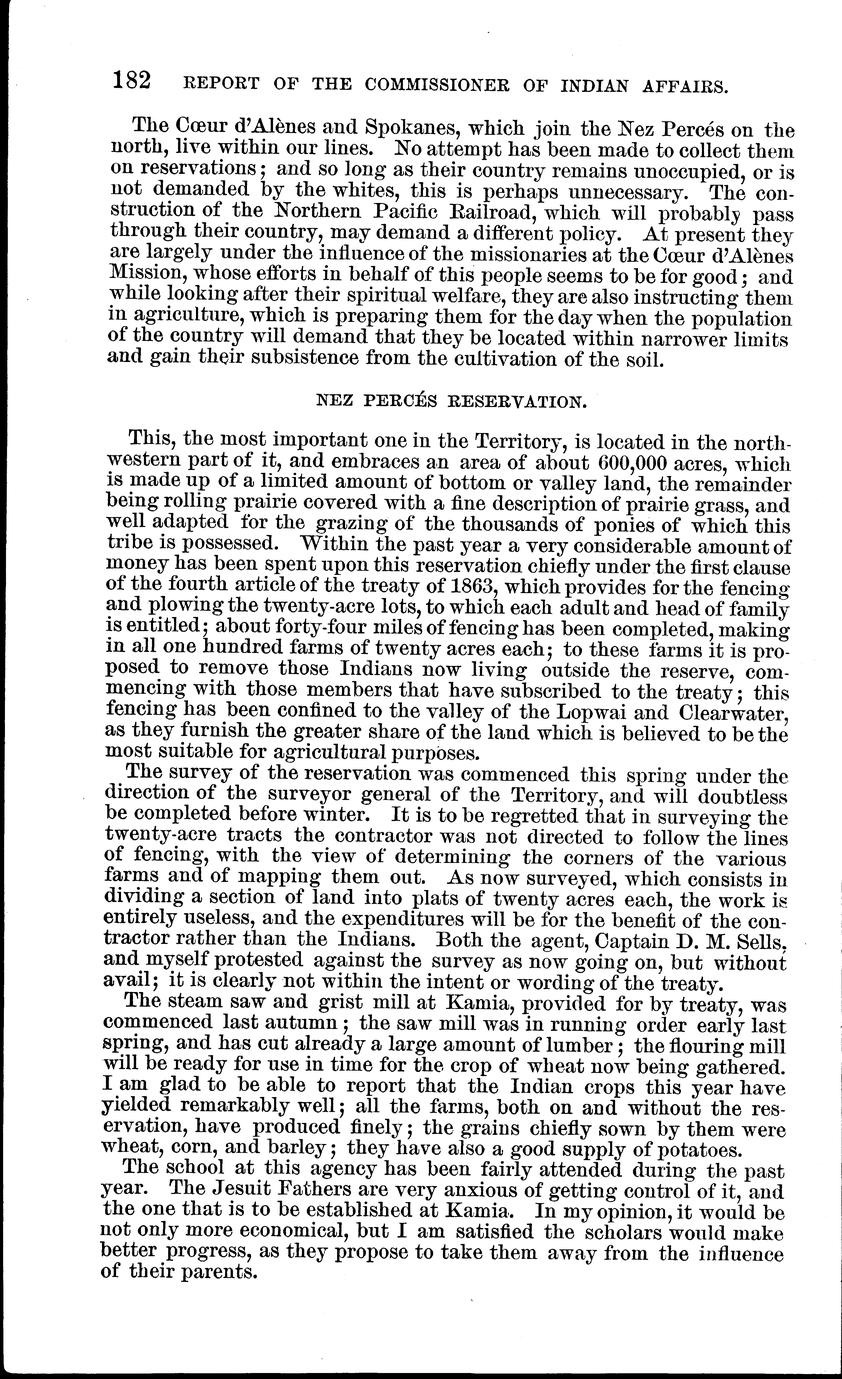 182 REPORT OF THE COMMISSIONER OF INDIAN AFFAIRS.

The Cœur d'Alènes and Spokanes, which join the Nez Percés on the north, live within our lines. No attempt has been made to collect them on reservations; and so long as their country remains unoccupied, or is not demanded by the whites, this is perhaps unnecessary. The construction of the Northern Pacific Railroad, which will probably pass through their country, may demand a different policy. At present they are largely under the influence of the missionaries at the Cœur d'Alènes Mission, whose efforts in behalf of this people seems to be for good; and while looking after their spiritual welfare, they are also instructing them in agriculture, which is preparing them for the day when the population of the country will demand that they be located within narrower limits and gain their subsistence from the cultivation of the soil.

NEZ PERCÉS RESERVATION.

This, the most important one in the Territory, is located in the northwestern part of it, and embraces an area of about 600,000 acres, which is made up of a limited amount of bottom or valley land, the remainder being rolling prairie covered with a fine description of prairie grass, and well adapted for the grazing of the thousands of ponies of which this tribe is possessed. Within the past year a very considerable amount of money has been spent upon this reservation chiefly under the first clause of the fourth article of the treaty of 1863, which provides for the fencing and plowing the twenty-acre lots, to which each adult and head of family is entitled; about forty-four miles of fencing has been completed, making in all one hundred farms of twenty acres each; to these farms it is proposed to remove those Indians now living outside the reserve, commencing with those members that have subscribed to the treaty; this fencing has been confined to the valley of the Lopwai and Clearwater, as they furnish the greater share of the land which is believed to be the most suitable for agricultural purposes.

The survey of the reservation was commenced this spring under the direction of the surveyor general of the Territory, and will doubtless be completed before winter. It is to be regretted that in surveying the twenty-acre tracts the contractor was not directed to follow the lines of fencing, with the view of determining the corners of the various farms and of mapping them out. As now surveyed, which consists in dividing a section of land into plats of twenty acres each, the work is entirely useless, and the expenditures will be for the benefit of the contractor rather than the Indians. Both the agent, Captain D. M. Sells, and myself protested against the survey as now going on, but without avail; it is clearly not within the intent or wording of the treaty.

The steam saw and grist mill at Kamia, provided for by treaty, was commenced last autumn; the saw mill was in running order early last spring, and has cut already a large amount of lumber; the flouring mill will be ready for use in time for the crop of wheat now being gathered. I am glad to be able to report that the Indian crops this year have yielded remarkably well; all the farms, both on and without the reservation, have produced finely; the grains chiefly sown by them were wheat, corn, and barley; they have also a good supply of potatoes.

The school at this agency has been fairly attended during the past year. The Jesuit Fathers are very anxious of getting control of it, and the one that is to be established at Kamia. In my opinion, it would be not only more economical, but I am satisfied the scholars would make better progress, as they propose to take them away from the influence of their parents.